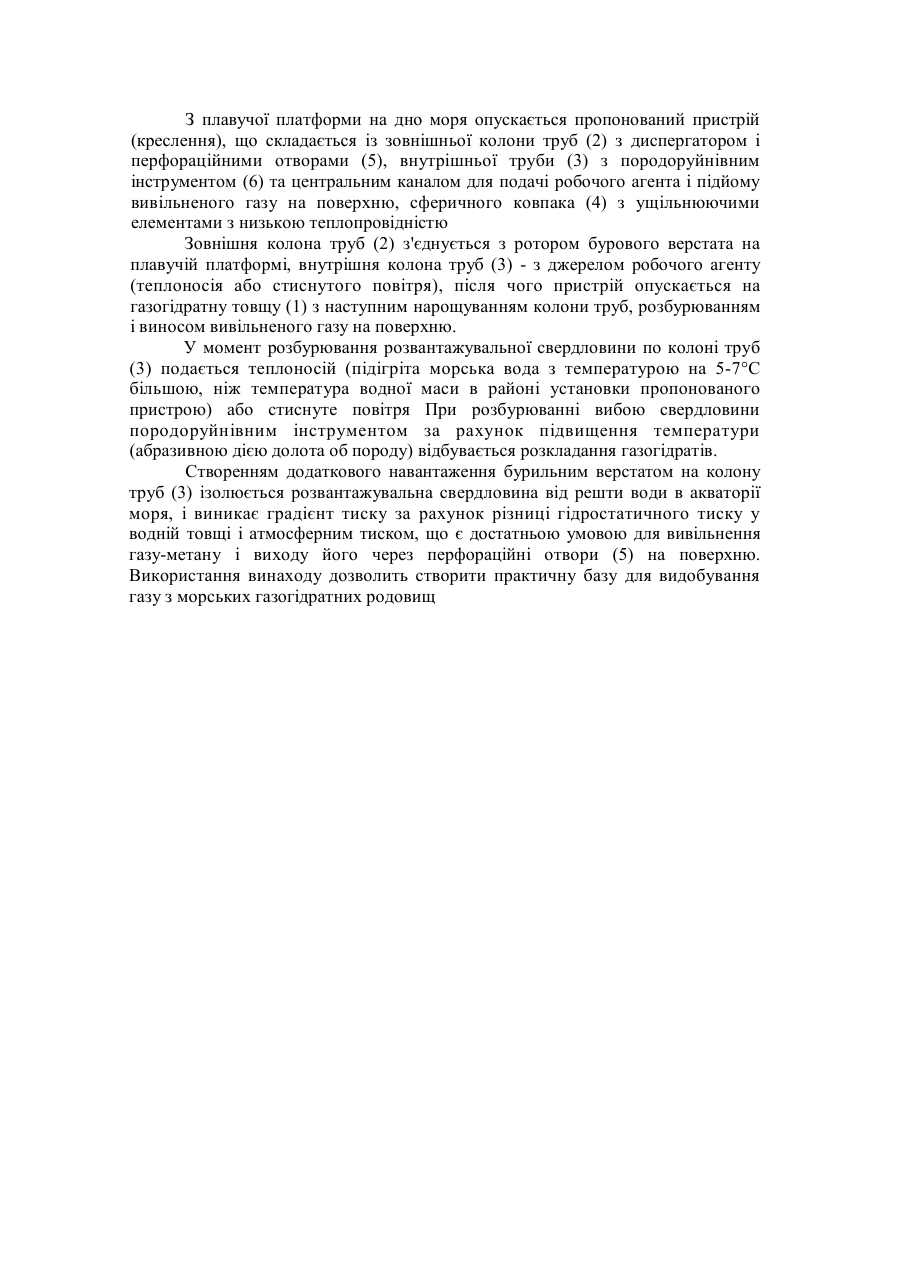 З плавучої платформи на дно моря опускається пропонований пристрій (креслення), що складається із зовнішньої колони труб (2) з диспергатором і перфораційними отворами (5), внутрішньої труби (3) з породоруйнівним інструментом (6) та центральним каналом для подачі робочого агента і підйому вивільненого газу на поверхню, сферичного ковпака (4) з ущільнюючими елементами з низькою теплопровідністю

Зовнішня колона труб (2) з'єднується з ротором бурового верстата на плавучій платформі, внутрішня колона труб (3) - з джерелом робочого агенту (теплоносія або стиснутого повітря), після чого пристрій опускається на газогідратну товщу (1) з наступним нарощуванням колони труб, розбурюванням і виносом вивільненого газу на поверхню.

У момент розбурювання розвантажувальної свердловини по колоні труб (3) подається теплоносій (підігріта морська вода з температурою на 5-7°С більшою, ніж температура водної маси в районі установки пропонованого пристрою) або стиснуте повітря При розбурюванні вибою свердловини породоруйнівним інструментом за рахунок підвищення температури (абразивною дією долота об породу) відбувається розкладання газогідратів.

Створенням додаткового навантаження бурильним верстатом на колону труб (3) ізолюється розвантажувальна свердловина від решти води в акваторії моря, і виникає градієнт тиску за рахунок різниці гідростатичного тиску у водній товщі і атмосферним тиском, що є достатньою умовою для вивільнення газу-метану і виходу його через перфораційні отвори (5) на поверхню. Використання винаходу дозволить створити практичну базу для видобування газу з морських газогідратних родовищ